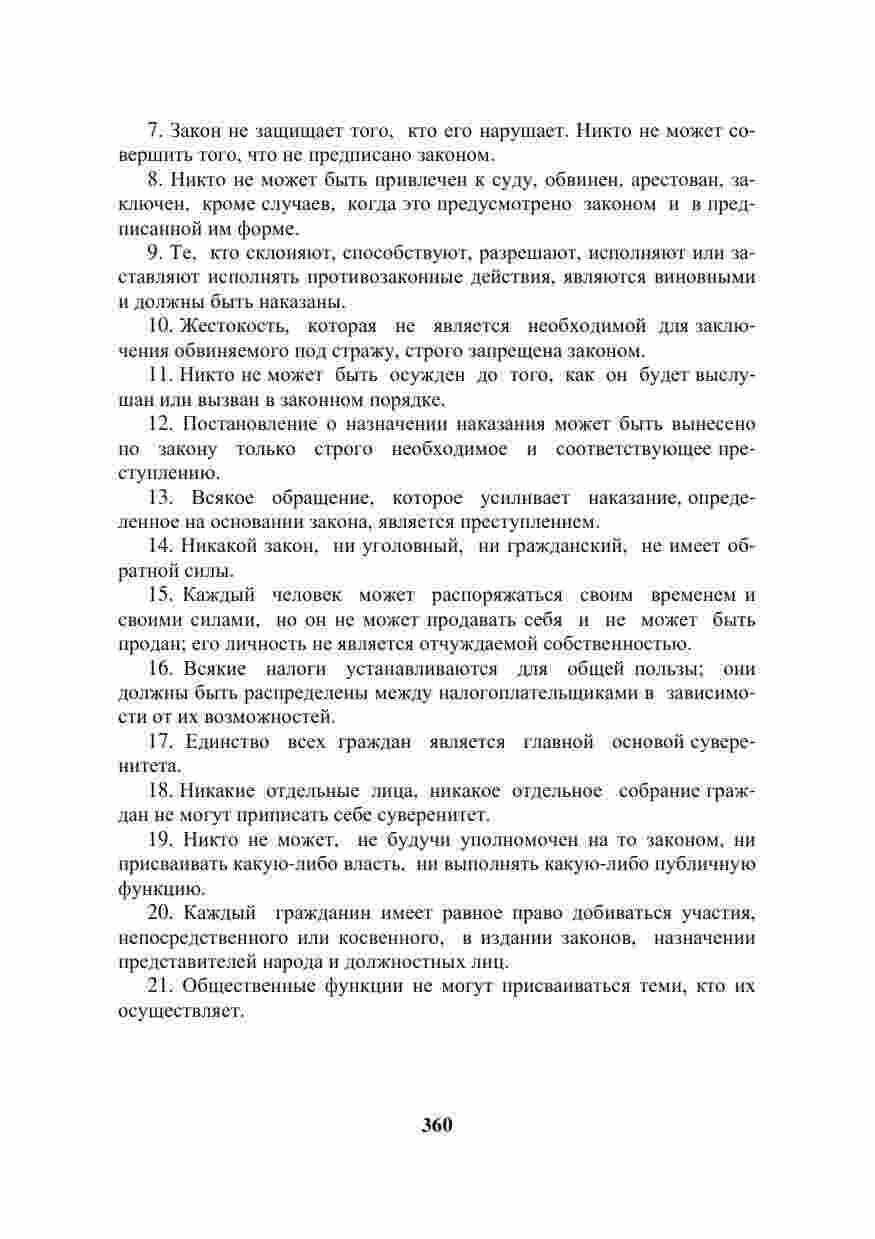 7. Закон не защищает того, кто его нарушает. Никто не может совершить того, что не предписано законом.

8. Никто не может быть привлечен к суду, обвинен, арестован, заключен, кроме случаев, когда это предусмотрено законом и в предписанной им форме.

9. Те, кто склоняют, способствуют, разрешают, исполняют или заставляют исполнять противозаконные действия, являются виновными и должны быть наказаны.

10. Жестокость, которая не является необходимой для заключения обвиняемого под стражу, строго запрещена законом.

11. Никто не может быть осужден до того, как он будет выслушан или вызван в законном порядке.

12. Постановление о назначении наказания может быть вынесено по закону только строго необходимое и соответствующее преступлению.

13. Всякое обращение, которое усиливает наказание, определенное на основании закона, является преступлением.

14. Никакой закон, ни уголовный, ни гражданский, не имеет обратной силы.

15. Каждый человек может распоряжаться своим временем и своими силами, но он не может продавать себя и не может быть продан; его личность не является отчуждаемой собственностью.

16. Всякие налоги устанавливаются для общей пользы; они должны быть распределены между налогоплательщиками в зависимости от их возможностей.

17. Единство всех граждан является главной основой суверенитета.

18. Никакие отдельные лица, никакое отдельное собрание граждан не могут приписать себе суверенитет.

19. Никто не может, не будучи уполномочен на то законом, ни присваивать какую-либо власть, ни выполнять какую-либо публичную функцию.

20. Каждый гражданин имеет равное право добиваться участия, непосредственного или косвенного, в издании законов, назначении представителей народа и должностных лиц.

21. Общественные функции не могут присваиваться теми, кто их осуществляет.

360